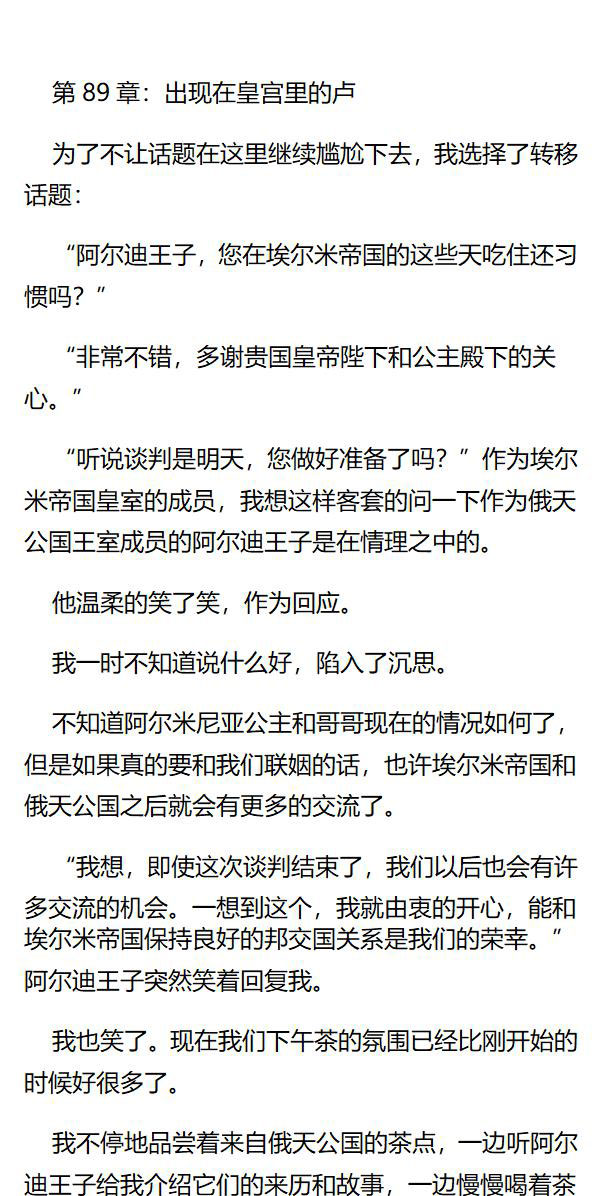 第 89 章：出现在皇宫里的卢

为了不让话题在这里继续尴尬下去，我选择了转移话题：

“阿尔迪王子，您在埃尔米帝国的这些天吃住还习惯吗？”

“非常不错，多谢贵国皇帝陛下和公主殿下的关心。”

“听说谈判是明天，您做好准备了吗？”作为埃尔米帝国皇室的成员，我想这样客套的问一下作为俄天公国王室成员的阿尔迪王子是在情理之中的。

他温柔的笑了笑，作为回应。

我一时不知道说什么好，陷入了沉思。

不知道阿尔米尼亚公主和哥哥现在的情况如何了，但是如果真的要和我们联姻的话，也许埃尔米帝国和俄天公国之后就会有更多的交流了。

“我想，即使这次谈判结束了，我们以后也会有许多交流的机会。一想到这个，我就由衷的开心，能和埃尔米帝国保持良好的邦交国关系是我们的荣幸。”阿尔迪王子突然笑着回复我。

我也笑了。现在我们下午茶的氛围已经比刚开始的时候好很多了。

我不停地品尝着来自俄天公国的茶点，一边听阿尔迪王子给我介绍它们的来历和故事，一边慢慢喝着茶